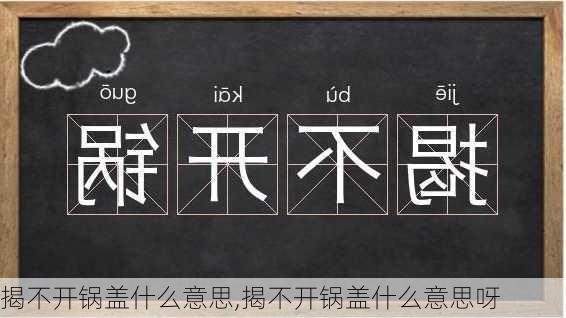 jiē bù kāi guō
揭不开锅

揭不开锅盖什么意思,揭不开锅盖什么意思呀